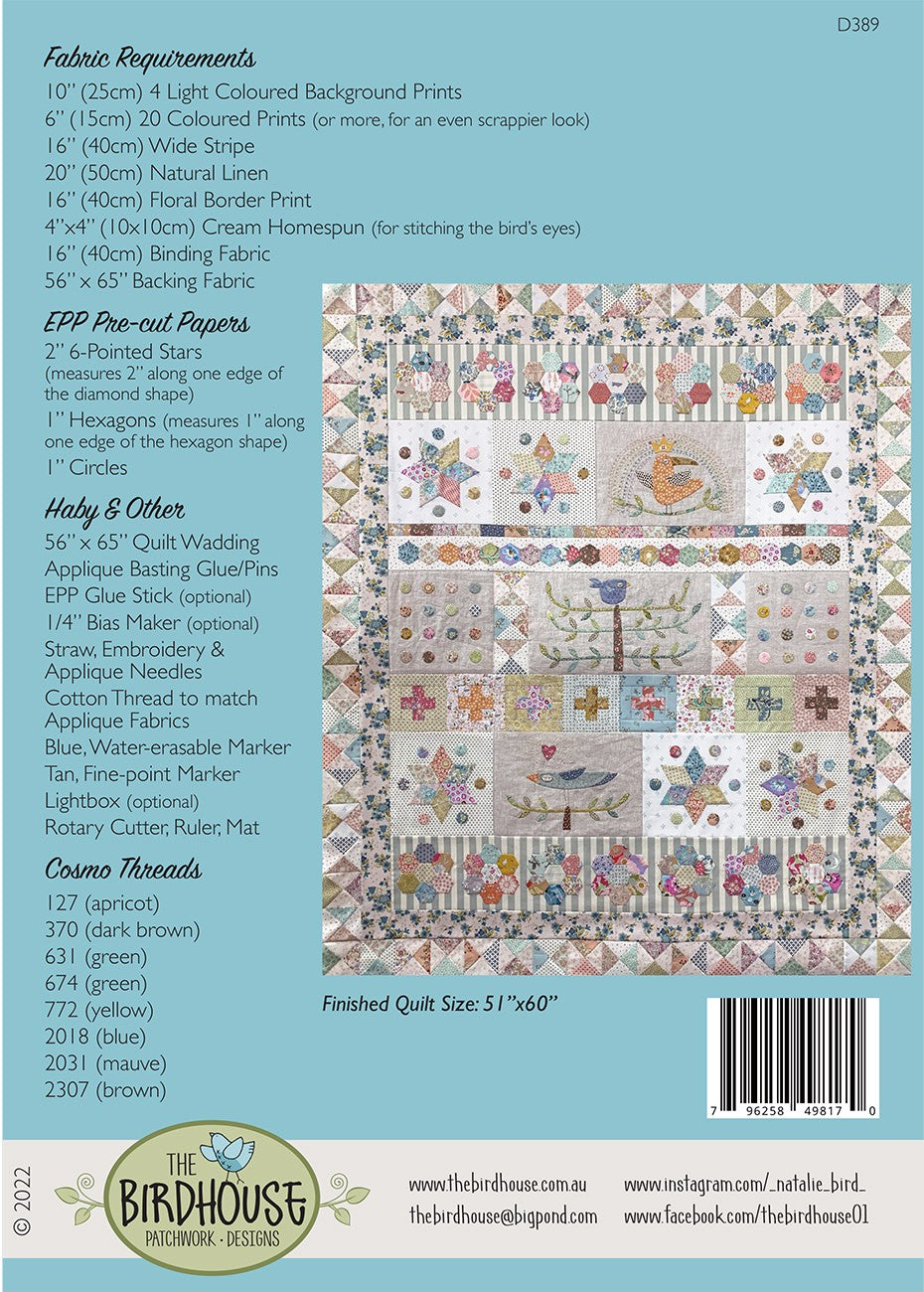 D389

Fabric Requirements

10" (25cm) 4 Light Coloured Background Prints
6" (15cm) 20 Coloured Prints (or more, for an even scrappier look)
16" (40cm) Wide Stripe
20" (50cm) Natural Linen
16" (40cm) Floral Border Print
4"x4" (10x10cm) Cream Homespun (for stitching the bird's eyes)
16" (40cm) Binding Fabric
56" x 65" Backing Fabric

EPP Pre-cut Papers

2" 6-Pointed Stars (measures 2" along one edge of the diamond shape)
1" Hexagons (measures 1" along one edge of the hexagon shape)
1" Circles

Haby & Other

56" x 65" Quilt Wadding
Applique Basting Glue/Pins
EPP Glue Stick (optional)
1/4" Bias Maker (optional)
Straw, Embroidery & Applique Needles
Cotton Thread to match Applique Fabrics
Blue, Water-erasable Marker
Tan, Fine-point Marker
Lightbox (optional)
Rotary Cutter, Ruler, Mat

Cosmo Threads

127 (apricot)
370 (dark brown)
631 (green)
674 (green)
772 (yellow)
2018 (blue)
2031 (mauve)
2307 (brown)

Finished Quilt Size: 51"x60"

7 96258 49817 0

© 2022

THE BIRDHOUSE PATCHWORK · DESIGNS

www.thebirdhouse.com.au
thebirdhouse@bigpond.com

www.instagram.com/_natalie_bird_
www.facebook.com/thebirdhouse01